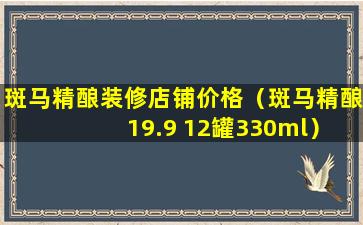 斑马精酿装修店铺价格（斑马精酿19.9 12罐330ml）